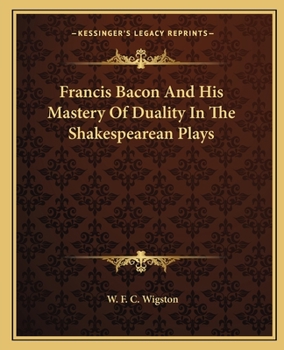 —KESSINGER'S LEGACY REPRINTS—

Francis Bacon And His Mastery Of Duality In The Shakespearean Plays

W. F. C. Wigston